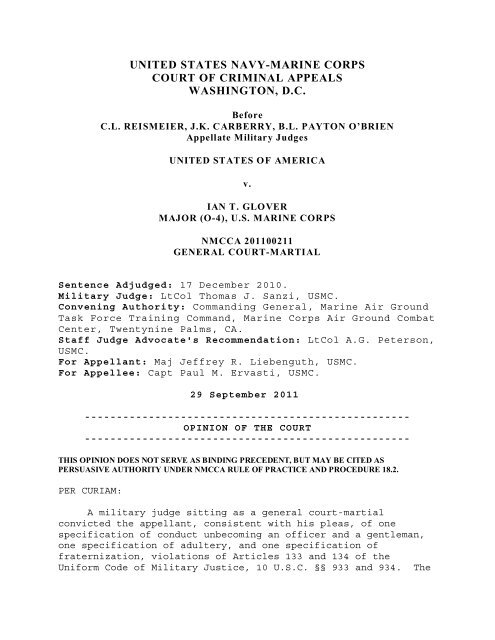 UNITED STATES NAVY-MARINE CORPS
COURT OF CRIMINAL APPEALS
WASHINGTON, D.C.

Before
C.L. REISMEIER, J.K. CARBERRY, B.L. PAYTON O'BRIEN
Appellate Military Judges

UNITED STATES OF AMERICA

v.

IAN T. GLOVER
MAJOR (O-4), U.S. MARINE CORPS

NMCCA 201100211
GENERAL COURT-MARTIAL

Sentence Adjudged: 17 December 2010.
Military Judge: LtCol Thomas J. Sanzi, USMC.
Convening Authority: Commanding General, Marine Air Ground Task Force Training Command, Marine Corps Air Ground Combat Center, Twentynine Palms, CA.
Staff Judge Advocate's Recommendation: LtCol A.G. Peterson, USMC.
For Appellant: Maj Jeffrey R. Liebenguth, USMC.
For Appellee: Capt Paul M. Ervasti, USMC.

29 September 2011

---------------------------------------------------
OPINION OF THE COURT
---------------------------------------------------

THIS OPINION DOES NOT SERVE AS BINDING PRECEDENT, BUT MAY BE CITED AS PERSUASIVE AUTHORITY UNDER NMCCA RULE OF PRACTICE AND PROCEDURE 18.2.

PER CURIAM:

A military judge sitting as a general court-martial convicted the appellant, consistent with his pleas, of one specification of conduct unbecoming an officer and a gentleman, one specification of adultery, and one specification of fraternization, violations of Articles 133 and 134 of the Uniform Code of Military Justice, 10 U.S.C. §§ 933 and 934. The